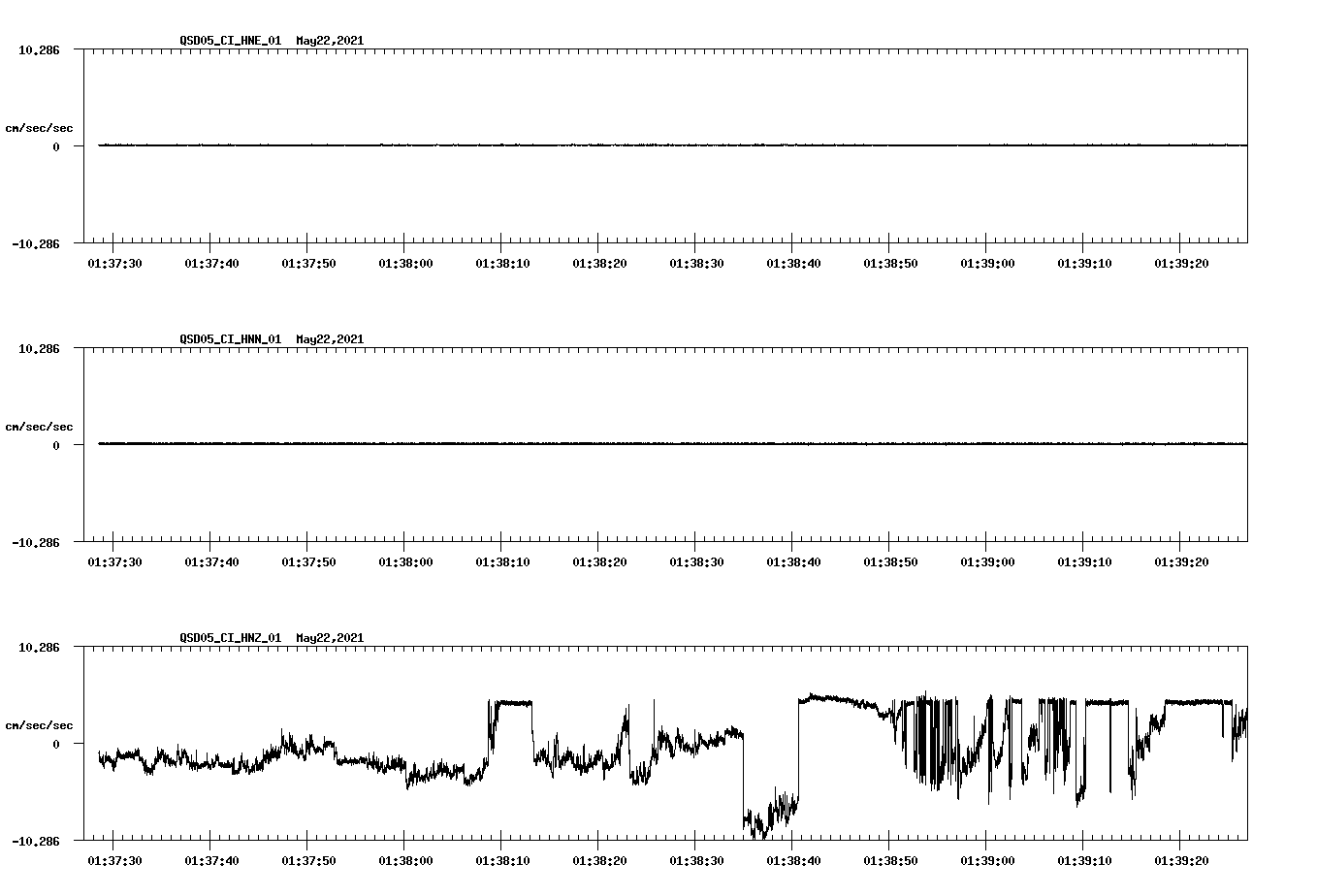 QSD05_CI_HNE_01 May22,2021

10.286

cm/sec/sec

0

-10.286

01:37:30 01:37:40 01:37:50 01:38:00 01:38:10 01:38:20 01:38:30 01:38:40 01:38:50 01:39:00 01:39:10 01:39:20

QSD05_CI_HNN_01 May22,2021

10.286

cm/sec/sec

0

-10.286

01:37:30 01:37:40 01:37:50 01:38:00 01:38:10 01:38:20 01:38:30 01:38:40 01:38:50 01:39:00 01:39:10 01:39:20

QSD05_CI_HNZ_01 May22,2021

10.286

cm/sec/sec

0

-10.286

01:37:30 01:37:40 01:37:50 01:38:00 01:38:10 01:38:20 01:38:30 01:38:40 01:38:50 01:39:00 01:39:10 01:39:20